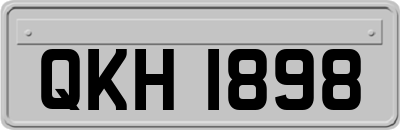 QKH 1898